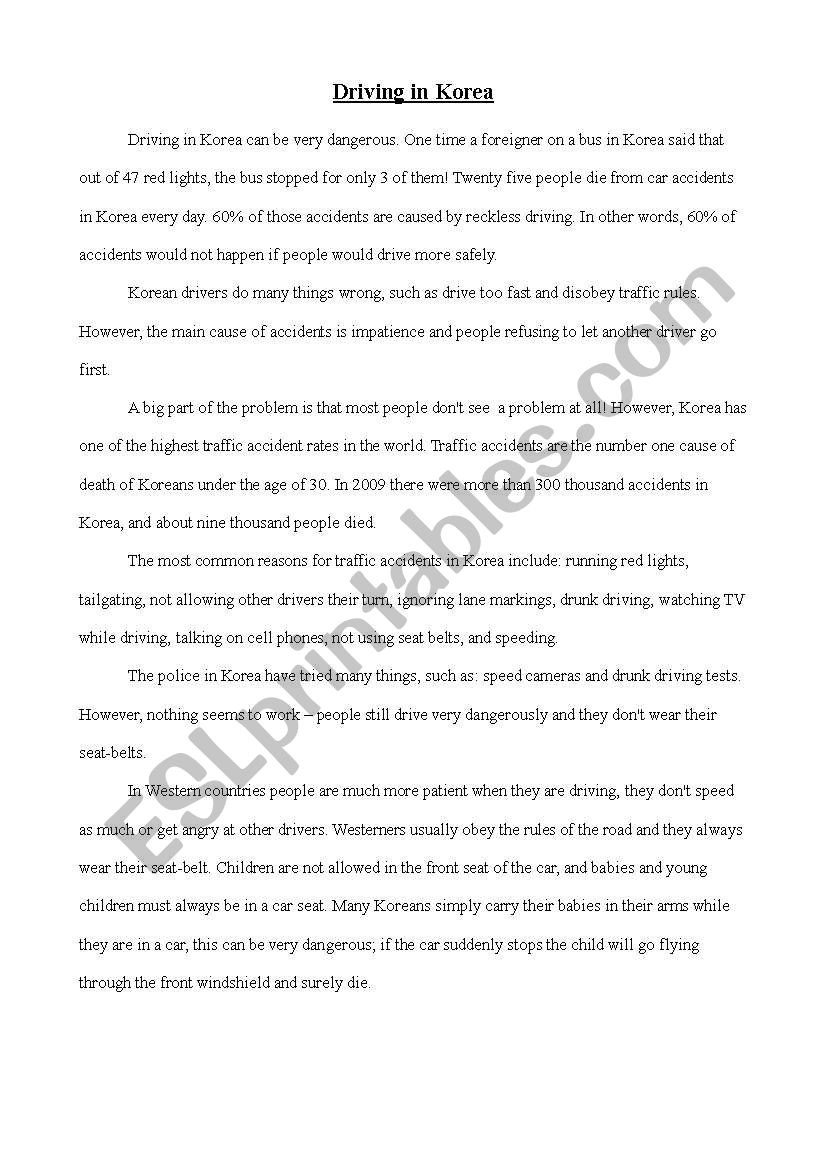 Driving in Korea

Driving in Korea can be very dangerous. One time a foreigner on a bus in Korea said that out of 47 red lights, the bus stopped for only 3 of them! Twenty five people die from car accidents in Korea every day. 60% of those accidents are caused by reckless driving. In other words, 60% of accidents would not happen if people would drive more safely.

Korean drivers do many things wrong, such as drive too fast and disobey traffic rules. However, the main cause of accidents is impatience and people refusing to let another driver go first.

A big part of the problem is that most people don't see a problem at all! However, Korea has one of the highest traffic accident rates in the world. Traffic accidents are the number one cause of death of Koreans under the age of 30. In 2009 there were more than 300 thousand accidents in Korea, and about nine thousand people died.

The most common reasons for traffic accidents in Korea include: running red lights, tailgating, not allowing other drivers their turn, ignoring lane markings, drunk driving, watching TV while driving, talking on cell phones, not using seat belts, and speeding.

The police in Korea have tried many things, such as: speed cameras and drunk driving tests. However, nothing seems to work – people still drive very dangerously and they don't wear their seat-belts.

In Western countries people are much more patient when they are driving, they don't speed as much or get angry at other drivers. Westerners usually obey the rules of the road and they always wear their seat-belt. Children are not allowed in the front seat of the car, and babies and young children must always be in a car seat. Many Koreans simply carry their babies in their arms while they are in a car, this can be very dangerous; if the car suddenly stops the child will go flying through the front windshield and surely die.

ESLprintables.com